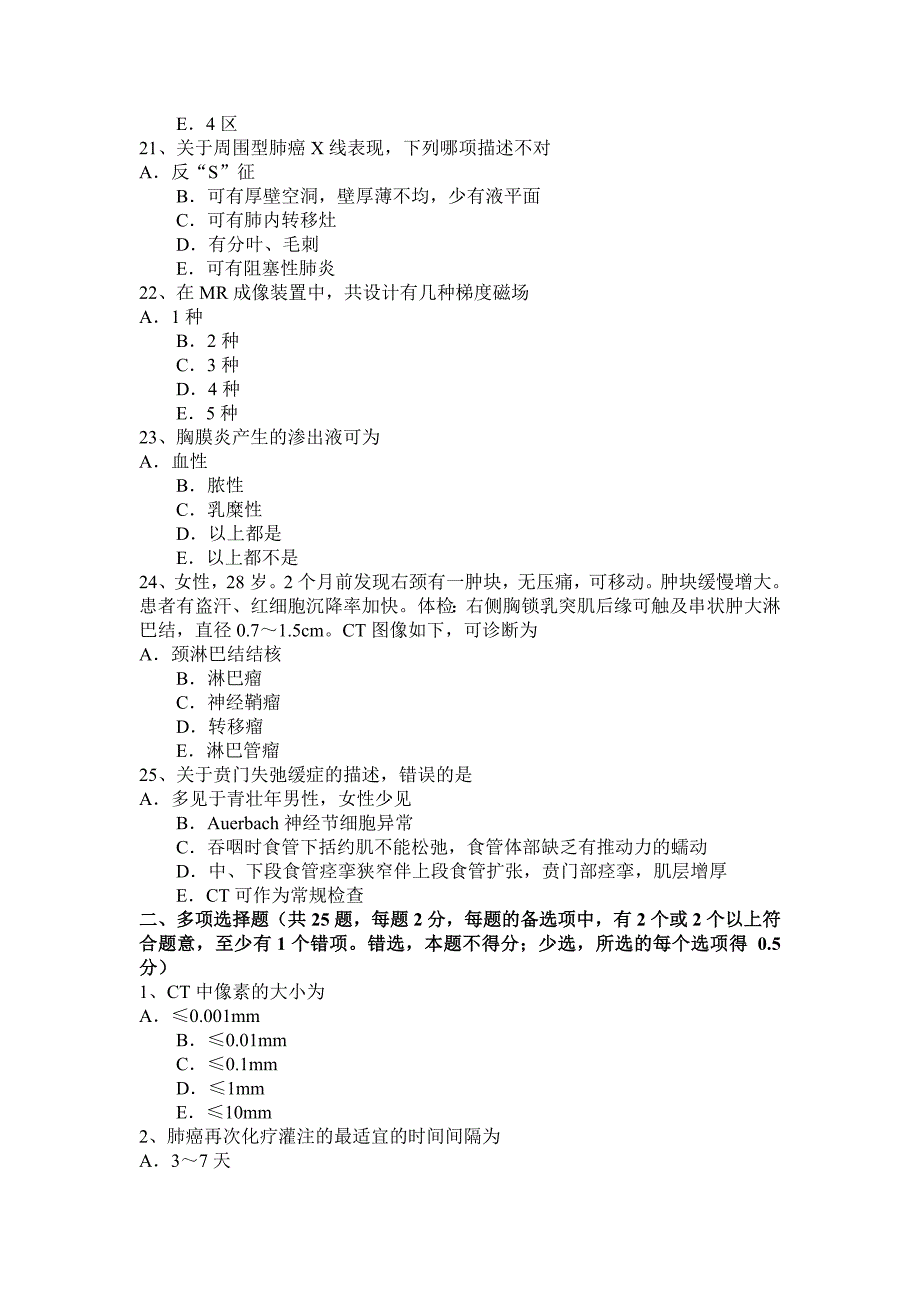 E．4 区
21、关于周围型肺癌 X 线表现，下列哪项描述不对
A．反“S”征
B．可有厚壁空洞，壁厚薄不均，少有液平面
C．可有肺内转移灶
D．有分叶、毛刺
E．可有阻塞性肺炎
22、在 MR 成像装置中，共设计有几种梯度磁场
A．1 种
B．2 种
C．3 种
D．4 种
E．5 种
23、胸膜炎产生的渗出液可为
A．血性
B．脓性
C．乳糜性
D．以上都是
E．以上都不是
24、女性，28 岁。2 个月前发现右颈有一肿块，无压痛，可移动。肿块缓慢增大。患者有盗汗、红细胞沉降率加快。体检：右侧胸锁乳突肌后缘可触及串状肿大淋巴结，直径 0.7～1.5cm。CT 图像如下，可诊断为
A．颈淋巴结结核
B．淋巴瘤
C．神经鞘瘤
D．转移瘤
E．淋巴管瘤
25、关于贲门失弛缓症的描述，错误的是
A．多见于青壮年男性，女性少见
B．Auerbach 神经节细胞异常
C．吞咽时食管下括约肌不能松弛，食管体部缺乏有推动力的蠕动
D．中、下段食管痉挛狭窄伴上段食管扩张，贲门部痉挛，肌层增厚
E．CT 可作为常规检查
二、多项选择题（共 25 题，每题 2 分，每题的备选项中，有 2 个或 2 个以上符合题意，至少有 1 个错项。错选，本题不得分；少选，所选的每个选项得 0.5 分）
1、CT 中像素的大小为
A．≤0.001mm
B．≤0.01mm
C．≤0.1mm
D．≤1mm
E．≤10mm
2、肺癌再次化疗灌注的最适宜的时间间隔为
A．3～7 天